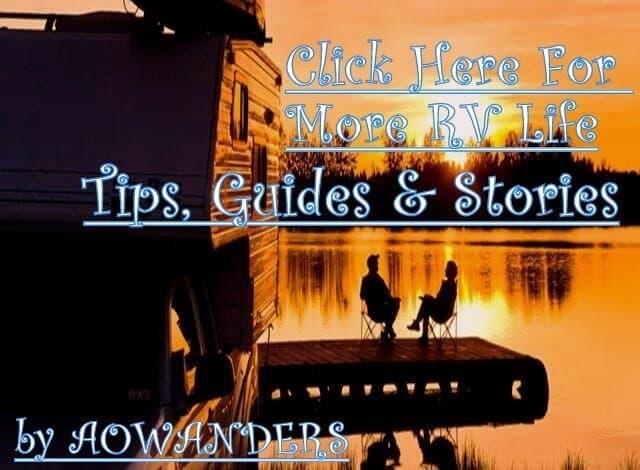 Click Here For More RV Life

Tips, Guides & Stories

by AOWANDERS